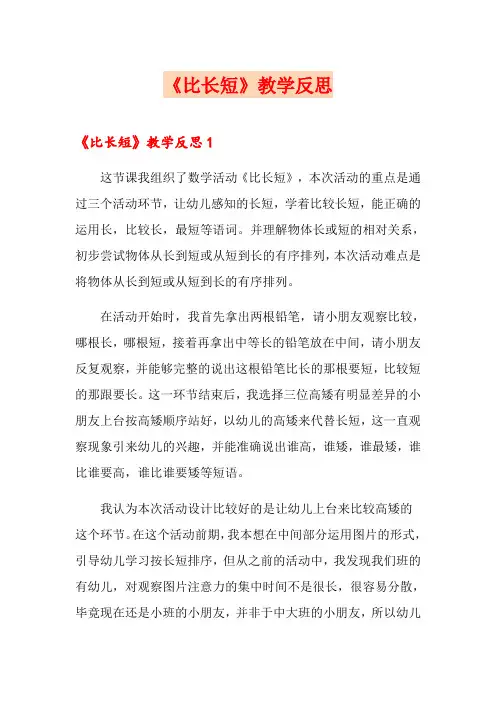 《比长短》教学反思

《比长短》教学反思 1

这节课我组织了数学活动《比长短》，本次活动的重点是通过三个活动环节，让幼儿感知的长短，学着比较长短，能正确的运用长，比较长，最短等语词。并理解物体长或短的相对关系，初步尝试物体从长到短或从短到长的有序排列，本次活动难点是将物体从长到短或从短到长的有序排列。

在活动开始时，我首先拿出两根铅笔，请小朋友观察比较，哪根长，哪根短，接着再拿出中等长的铅笔放在中间，请小朋友反复观察，并能够完整的说出这根铅笔比长的那根要短，比较短的那跟要长。这一环节结束后，我选择三位高矮有明显差异的小朋友上台按高矮顺序站好，以幼儿的高矮来代替长短，这一直观察现象引来幼儿的兴趣，并能准确说出谁高，谁矮，谁最矮，谁比谁要高，谁比谁要矮等短语。

我认为本次活动设计比较好的是让幼儿上台来比较高矮的这个环节。在这个活动前期，我本想在中间部分运用图片的形式，引导幼儿学习按长短排序，但从之前的活动中，我发现我们班的有幼儿，对观察图片注意力的集中时间不是很长，很容易分散，毕竟现在还是小班的小朋友，并非于中大班的小朋友，所以幼儿